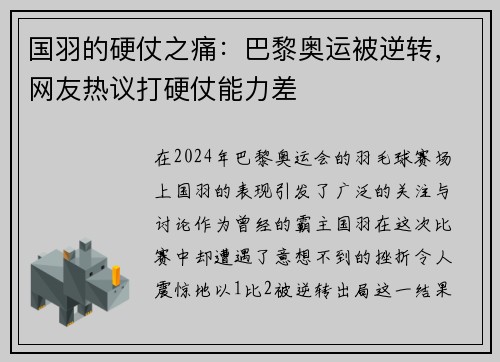 国羽的硬仗之痛：巴黎奥运被逆转，网友热议打硬仗能力差

在2024年巴黎奥运会的羽毛球赛场上国羽的表现引发了广泛的关注与讨论作为曾经的霸主国羽在这次比赛中却遭遇了意想不到的挫折令人震惊地以1比2被逆转出局这一结果